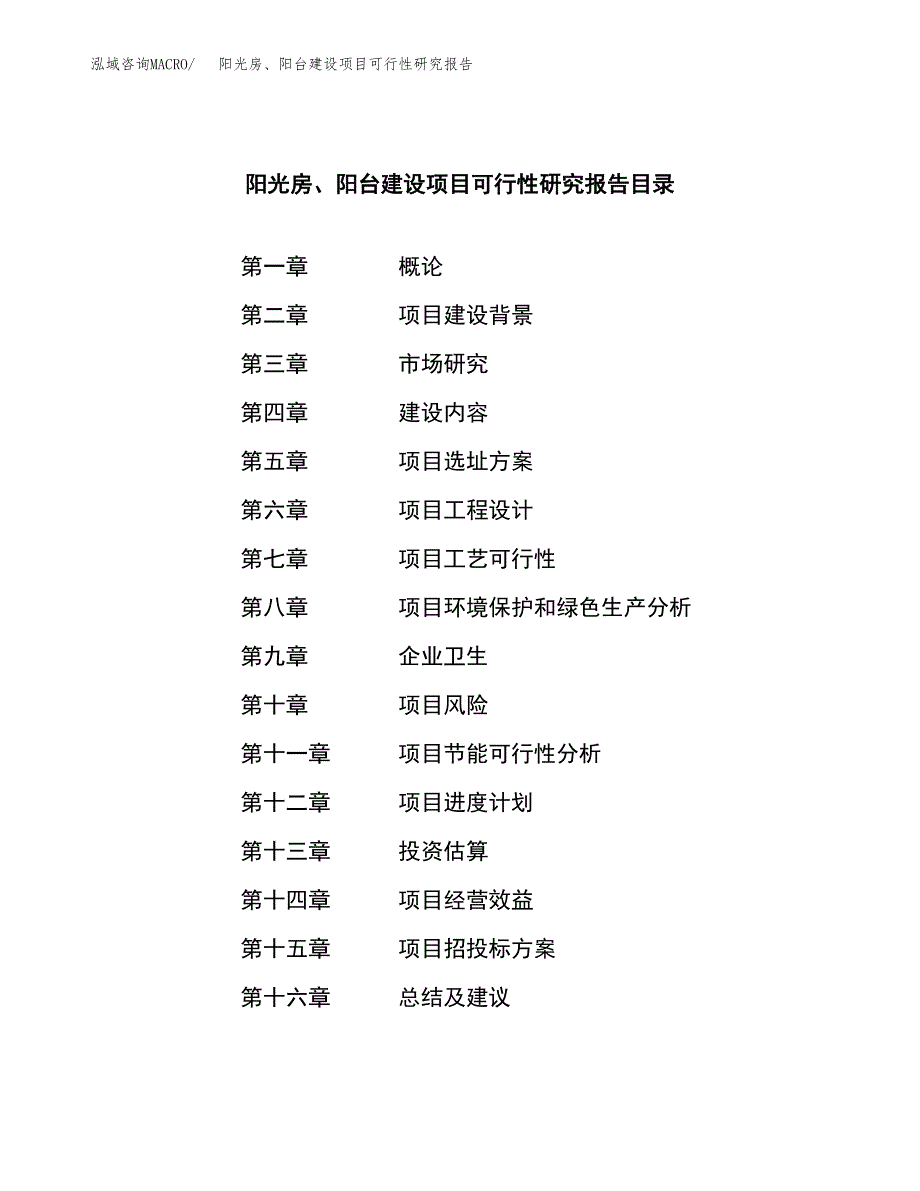 泓域咨询MACRO/ 阳光房、阳台建设项目可行性研究报告

阳光房、阳台建设项目可行性研究报告目录

第一章 概论
第二章 项目建设背景
第三章 市场研究
第四章 建设内容
第五章 项目选址方案
第六章 项目工程设计
第七章 项目工艺可行性
第八章 项目环境保护和绿色生产分析
第九章 企业卫生
第十章 项目风险
第十一章 项目节能可行性分析
第十二章 项目进度计划
第十三章 投资估算
第十四章 项目经营效益
第十五章 项目招投标方案
第十六章 总结及建议